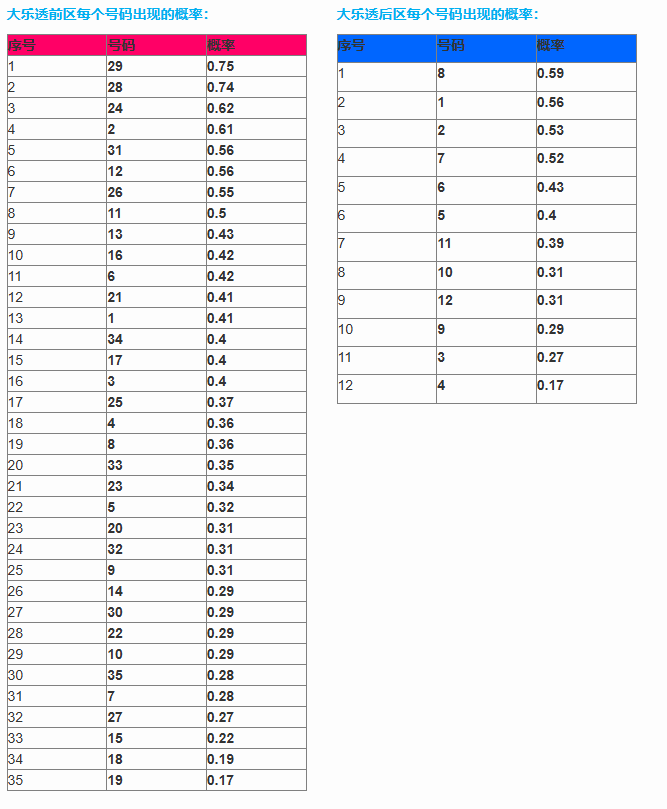 大乐透前区每个号码出现的概率：

| 序号 | 号码 | 概率 |
|---|---|---|
| 1 | 29 | 0.75 |
| 2 | 28 | 0.74 |
| 3 | 24 | 0.62 |
| 4 | 2 | 0.61 |
| 5 | 31 | 0.56 |
| 6 | 12 | 0.56 |
| 7 | 26 | 0.55 |
| 8 | 11 | 0.5 |
| 9 | 13 | 0.43 |
| 10 | 16 | 0.42 |
| 11 | 6 | 0.42 |
| 12 | 21 | 0.41 |
| 13 | 1 | 0.41 |
| 14 | 34 | 0.4 |
| 15 | 17 | 0.4 |
| 16 | 3 | 0.4 |
| 17 | 25 | 0.37 |
| 18 | 4 | 0.36 |
| 19 | 8 | 0.36 |
| 20 | 33 | 0.35 |
| 21 | 23 | 0.34 |
| 22 | 5 | 0.32 |
| 23 | 20 | 0.31 |
| 24 | 32 | 0.31 |
| 25 | 9 | 0.31 |
| 26 | 14 | 0.29 |
| 27 | 30 | 0.29 |
| 28 | 22 | 0.29 |
| 29 | 10 | 0.29 |
| 30 | 35 | 0.28 |
| 31 | 7 | 0.28 |
| 32 | 27 | 0.27 |
| 33 | 15 | 0.22 |
| 34 | 18 | 0.19 |
| 35 | 19 | 0.17 |

大乐透后区每个号码出现的概率：

| 序号 | 号码 | 概率 |
|---|---|---|
| 1 | 8 | 0.59 |
| 2 | 1 | 0.56 |
| 3 | 2 | 0.53 |
| 4 | 7 | 0.52 |
| 5 | 6 | 0.43 |
| 6 | 5 | 0.4 |
| 7 | 11 | 0.39 |
| 8 | 10 | 0.31 |
| 9 | 12 | 0.31 |
| 10 | 9 | 0.29 |
| 11 | 3 | 0.27 |
| 12 | 4 | 0.17 |